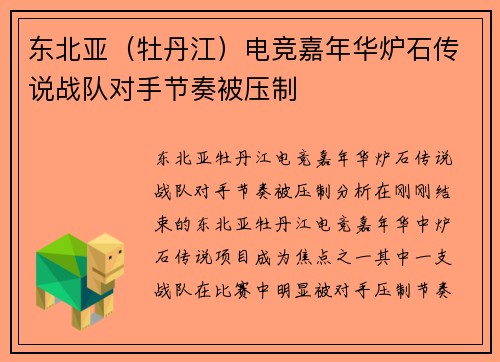 东北亚（牡丹江）电竞嘉年华炉石传说战队对手节奏被压制

东北亚牡丹江电竞嘉年华炉石传说战队对手节奏被压制分析在刚刚结束的东北亚牡丹江电竞嘉年华中炉石传说项目成为焦点之一其中一支战队在比赛中明显被对手压制节奏